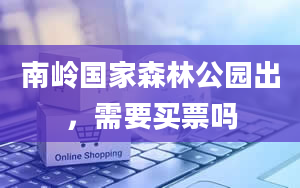 南岭国家森林公园出，需要买票吗

Online Shopping